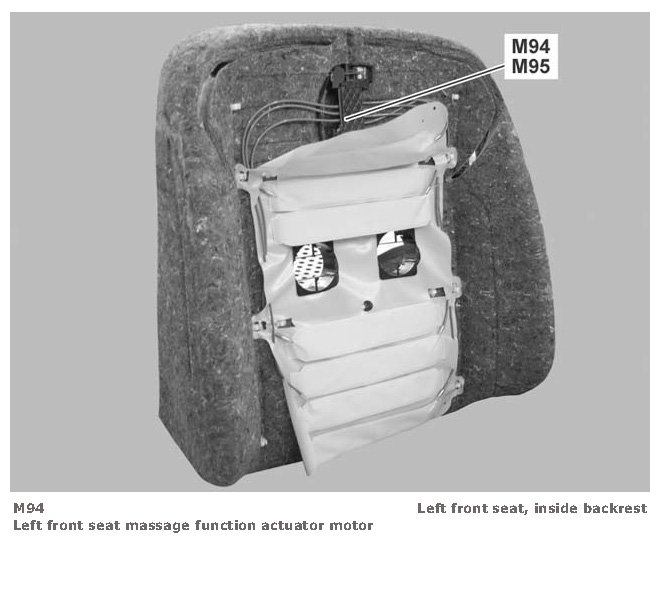 M94
M95

M94

Left front seat massage function actuator motor

Left front seat, inside backrest